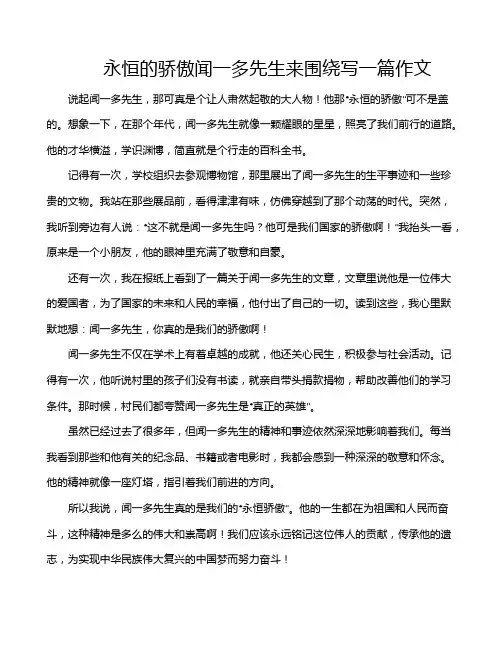 永恒的骄傲闻一多先生来围绕写一篇作文

说起闻一多先生，那可真是个让人肃然起敬的大人物！他那“永恒的骄傲”可不是盖的。想象一下，在那个年代，闻一多先生就像一颗耀眼的星星，照亮了我们前行的道路。他的才华横溢，学识渊博，简直就是个行走的百科全书。

记得有一次，学校组织去参观博物馆，那里展出了闻一多先生的生平事迹和一些珍贵的文物。我站在那些展品前，看得津津有味，仿佛穿越到了那个动荡的时代。突然，我听到旁边有人说：“这不就是闻一多先生吗？他可是我们国家的骄傲啊！”我抬头一看，原来是一个小朋友，他的眼神里充满了敬意和自豪。

还有一次，我在报纸上看到了一篇关于闻一多先生的文章，文章里说他是一位伟大的爱国者，为了国家的未来和人民的幸福，他付出了自己的一切。读到这些，我心里默默地想：闻一多先生，你真的是我们的骄傲啊！

闻一多先生不仅在学术上有着卓越的成就，他还关心民生，积极参与社会活动。记得有一次，他听说村里的孩子们没有书读，就亲自带头捐款捐物，帮助改善他们的学习条件。那时候，村民们都夸赞闻一多先生是“真正的英雄”。

虽然已经过去了很多年，但闻一多先生的精神和事迹依然深深地影响着我们。每当我看到那些和他有关的纪念品、书籍或者电影时，我都会感到一种深深的敬意和怀念。他的精神就像一座灯塔，指引着我们前进的方向。

所以我说，闻一多先生真的是我们的“永恒骄傲”。他的一生都在为祖国和人民而奋斗，这种精神是多么的伟大和崇高啊！我们应该永远铭记这位伟人的贡献，传承他的遗志，为实现中华民族伟大复兴的中国梦而努力奋斗！